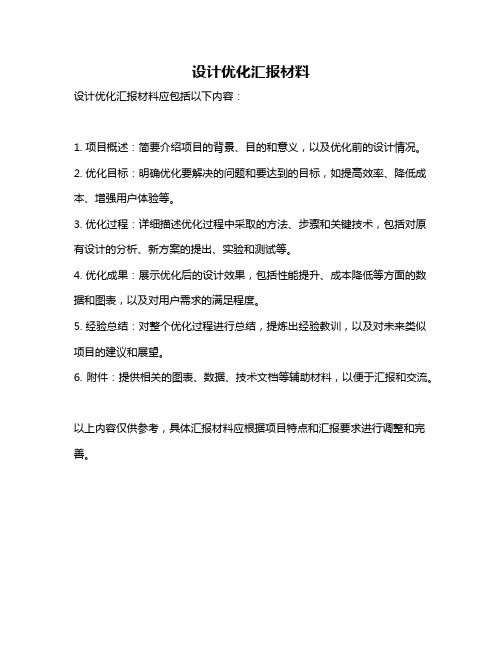 设计优化汇报材料

设计优化汇报材料应包括以下内容：

1. 项目概述：简要介绍项目的背景、目的和意义，以及优化前的设计情况。

2. 优化目标：明确优化要解决的问题和要达到的目标，如提高效率、降低成本、增强用户体验等。

3. 优化过程：详细描述优化过程中采取的方法、步骤和关键技术，包括对原有设计的分析、新方案的提出、实验和测试等。

4. 优化成果：展示优化后的设计效果，包括性能提升、成本降低等方面的数据和图表，以及对用户需求的满足程度。

5. 经验总结：对整个优化过程进行总结，提炼出经验教训，以及对未来类似项目的建议和展望。

6. 附件：提供相关的图表、数据、技术文档等辅助材料，以便于汇报和交流。

以上内容仅供参考，具体汇报材料应根据项目特点和汇报要求进行调整和完善。